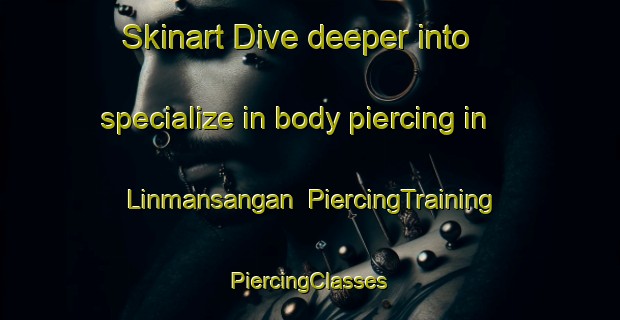 Skinart Dive deeper into specialize in body piercing in Linmansangan PiercingTraining PiercingClasses